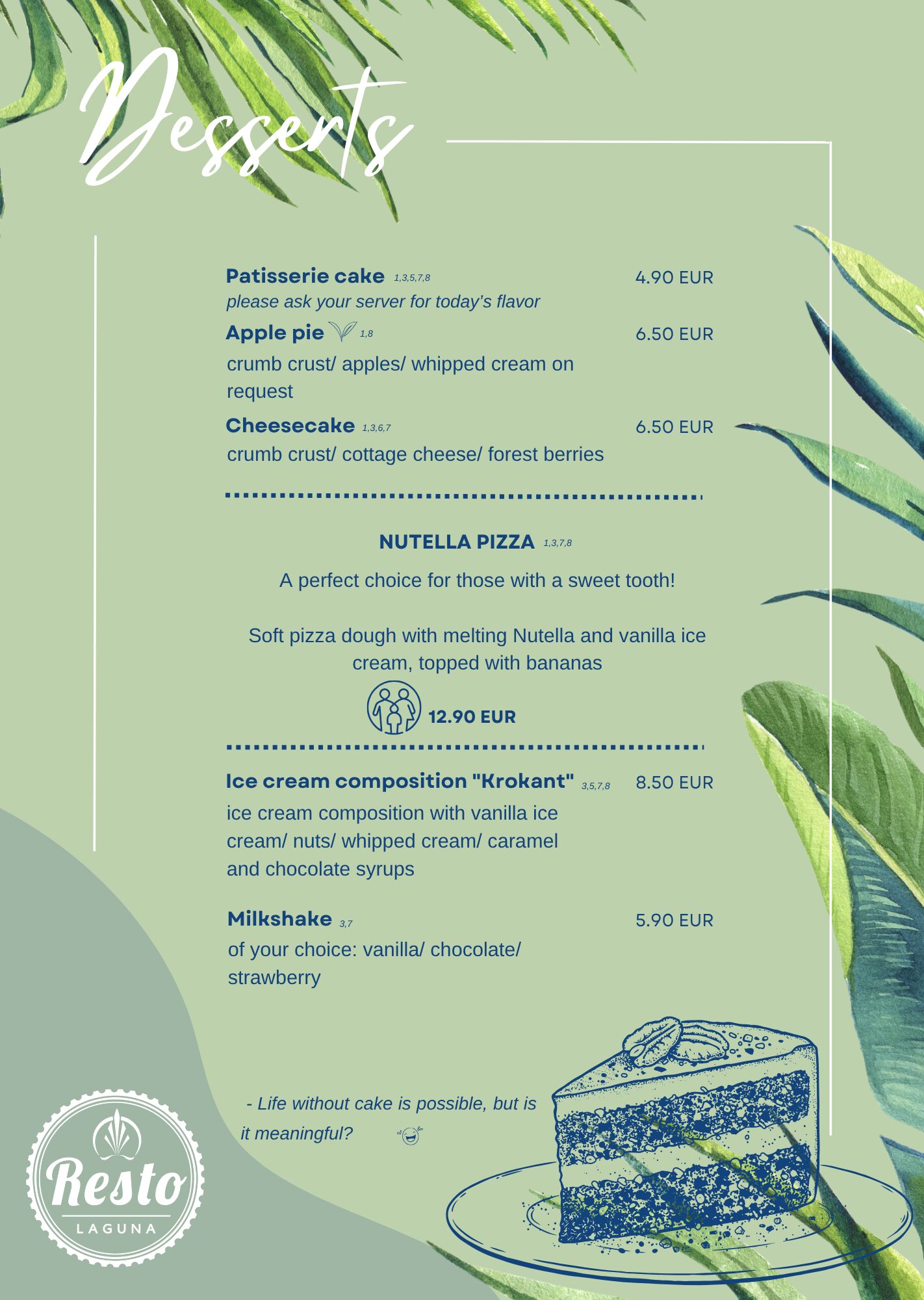 Desserts

Patisserie cake 1,3,5,7,8 4.90 EUR
please ask your server for today's flavor

Apple pie 1,8 6.50 EUR
crumb crust/ apples/ whipped cream on request

Cheesecake 1,3,6,7 6.50 EUR
crumb crust/ cottage cheese/ forest berries

NUTELLA PIZZA 1,3,7,8

A perfect choice for those with a sweet tooth!

Soft pizza dough with melting Nutella and vanilla ice cream, topped with bananas

12.90 EUR

Ice cream composition "Krokant" 3,5,7,8 8.50 EUR
ice cream composition with vanilla ice cream/ nuts/ whipped cream/ caramel and chocolate syrups

Milkshake 3,7 5.90 EUR
of your choice: vanilla/ chocolate/ strawberry

- Life without cake is possible, but is it meaningful?

Resto
LAGUNA